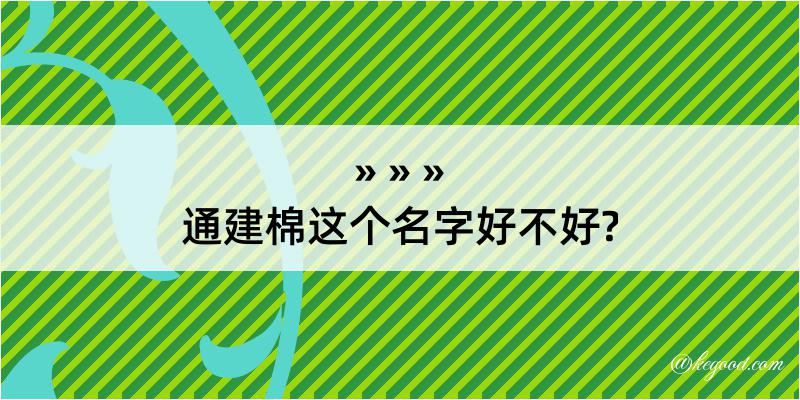 » » »
通建棉这个名字好不好?

@hegood.com